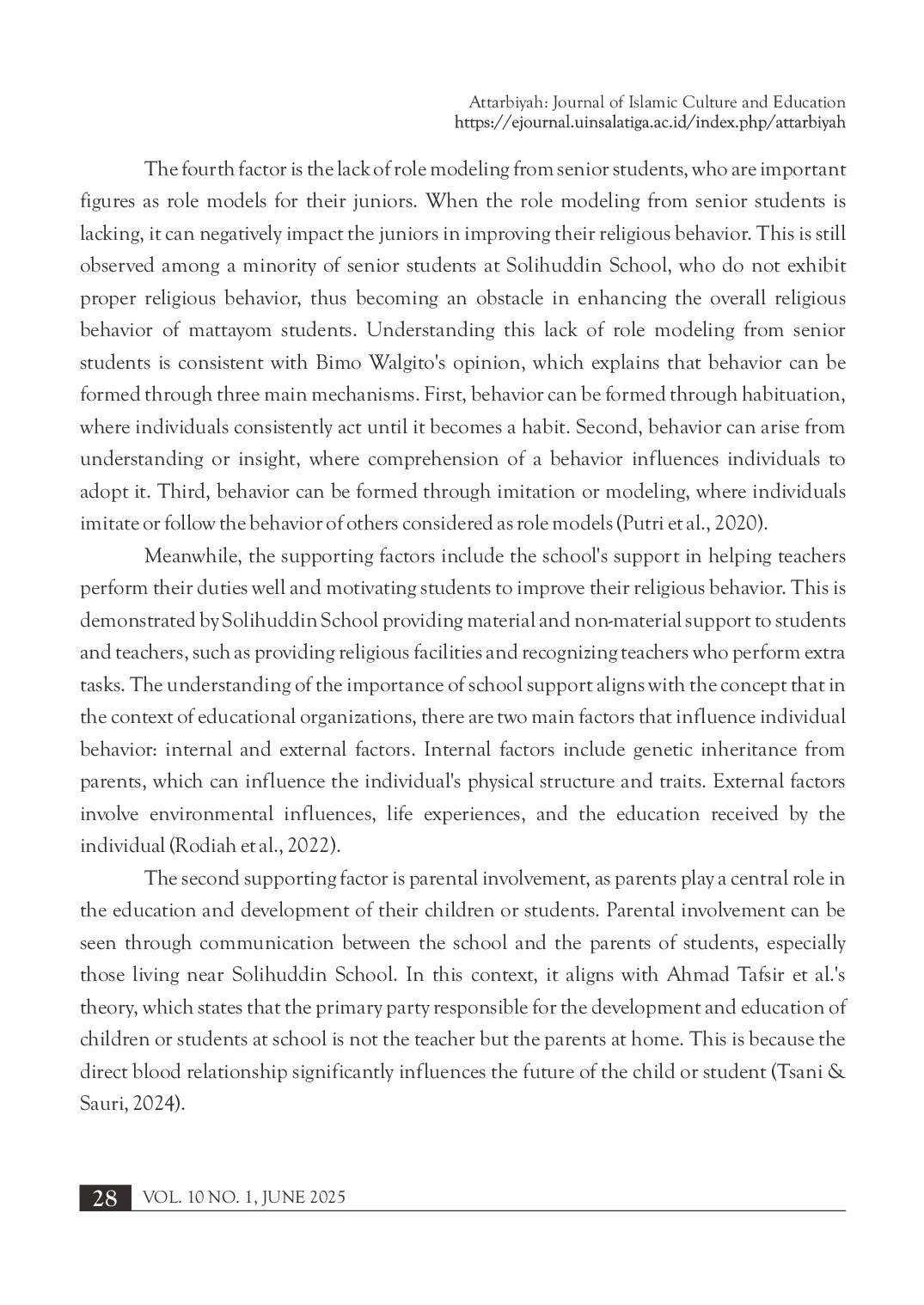 Attarbiyah: Journal of Islamic Culture and Education
https://ejournal.uinsalatiga.ac.id/index.php/attarbiyah

The fourth factor is the lack of role modeling from senior students, who are important figures as role models for their juniors. When the role modeling from senior students is lacking, it can negatively impact the juniors in improving their religious behavior. This is still observed among a minority of senior students at Solihuddin School, who do not exhibit proper religious behavior, thus becoming an obstacle in enhancing the overall religious behavior of mattayom students. Understanding this lack of role modeling from senior students is consistent with Bimo Walgito's opinion, which explains that behavior can be formed through three main mechanisms. First, behavior can be formed through habituation, where individuals consistently act until it becomes a habit. Second, behavior can arise from understanding or insight, where comprehension of a behavior influences individuals to adopt it. Third, behavior can be formed through imitation or modeling, where individuals imitate or follow the behavior of others considered as role models (Putri et al., 2020).

Meanwhile, the supporting factors include the school's support in helping teachers perform their duties well and motivating students to improve their religious behavior. This is demonstrated by Solihuddin School providing material and non-material support to students and teachers, such as providing religious facilities and recognizing teachers who perform extra tasks. The understanding of the importance of school support aligns with the concept that in the context of educational organizations, there are two main factors that influence individual behavior: internal and external factors. Internal factors include genetic inheritance from parents, which can influence the individual's physical structure and traits. External factors involve environmental influences, life experiences, and the education received by the individual (Rodiah et al., 2022).

The second supporting factor is parental involvement, as parents play a central role in the education and development of their children or students. Parental involvement can be seen through communication between the school and the parents of students, especially those living near Solihuddin School. In this context, it aligns with Ahmad Tafsir et al.'s theory, which states that the primary party responsible for the development and education of children or students at school is not the teacher but the parents at home. This is because the direct blood relationship significantly influences the future of the child or student (Tsani & Sauri, 2024).

28 VOL. 10 NO. 1, JUNE 2025